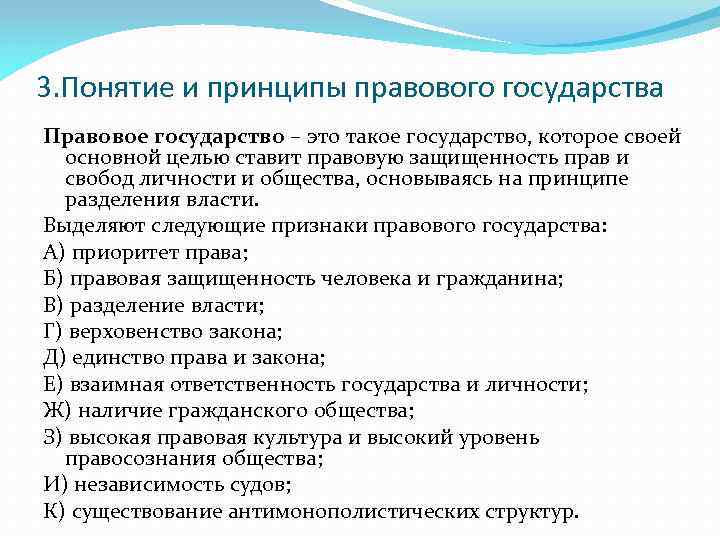 3.Понятие и принципы правового государства

Правовое государство – это такое государство, которое своей основной целью ставит правовую защищенность прав и свобод личности и общества, основываясь на принципе разделения власти.

Выделяют следующие признаки правового государства:

А) приоритет права;

Б) правовая защищенность человека и гражданина;

В) разделение власти;

Г) верховенство закона;

Д) единство права и закона;

Е) взаимная ответственность государства и личности;

Ж) наличие гражданского общества;

З) высокая правовая культура и высокий уровень правосознания общества;

И) независимость судов;

К) существование антимонополистических структур.